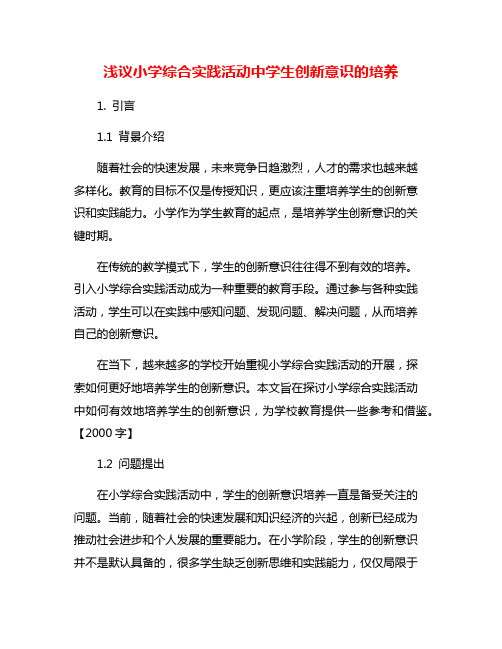 浅议小学综合实践活动中学生创新意识的培养

1. 引言

1.1 背景介绍

随着社会的快速发展，未来竞争日趋激烈，人才的需求也越来越多样化。教育的目标不仅是传授知识，更应该注重培养学生的创新意识和实践能力。小学作为学生教育的起点，是培养学生创新意识的关键时期。

在传统的教学模式下，学生的创新意识往往得不到有效的培养。引入小学综合实践活动成为一种重要的教育手段。通过参与各种实践活动，学生可以在实践中感知问题、发现问题、解决问题，从而培养自己的创新意识。

在当下，越来越多的学校开始重视小学综合实践活动的开展，探索如何更好地培养学生的创新意识。本文旨在探讨小学综合实践活动中如何有效地培养学生的创新意识，为学校教育提供一些参考和借鉴。【2000 字】

1.2 问题提出

在小学综合实践活动中，学生的创新意识培养一直是备受关注的问题。当前，随着社会的快速发展和知识经济的兴起，创新已经成为推动社会进步和个人发展的重要能力。在小学阶段，学生的创新意识并不是默认具备的，很多学生缺乏创新思维和实践能力，仅仅局限于